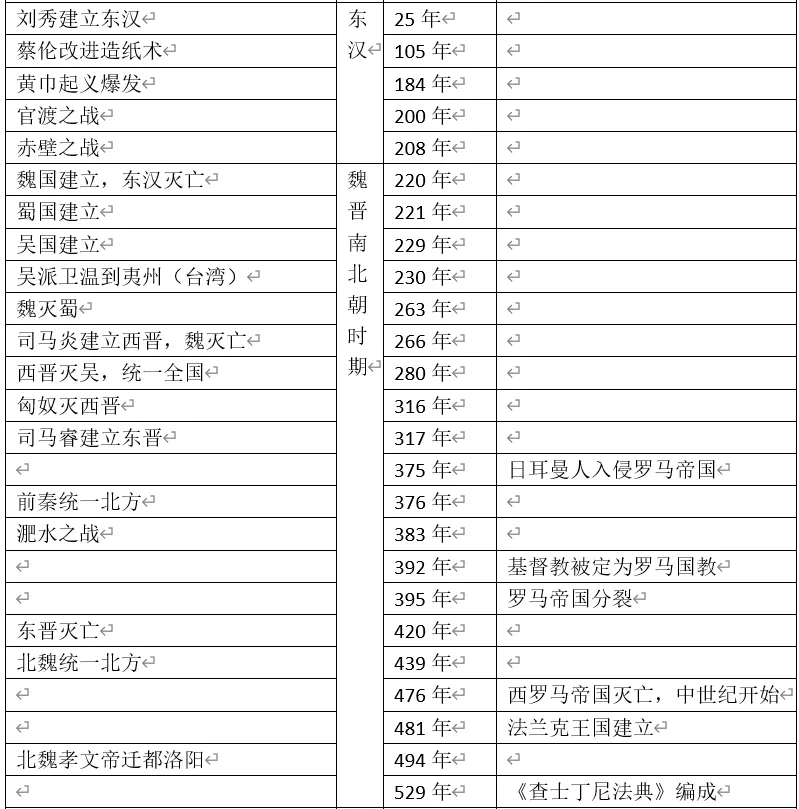 | 刘秀建立东汉 | 东汉 | 25 年 | |
|---|---|---|---|
| 蔡伦改进造纸术 | | 105 年 | |
| 黄巾起义爆发 | | 184 年 | |
| 官渡之战 | | 200 年 | |
| 赤壁之战 | | 208 年 | |
| 魏国建立，东汉灭亡 | 魏晋南北朝时期 | 220 年 | |
| 蜀国建立 | | 221 年 | |
| 吴国建立 | | 229 年 | |
| 吴派卫温到夷州（台湾） | | 230 年 | |
| 魏灭蜀 | | 263 年 | |
| 司马炎建立西晋，魏灭亡 | | 266 年 | |
| 西晋灭吴，统一全国 | | 280 年 | |
| 匈奴灭西晋 | | 316 年 | |
| 司马睿建立东晋 | | 317 年 | |
| | | 375 年 | 日耳曼人入侵罗马帝国 |
| 前秦统一北方 | | 376 年 | |
| 淝水之战 | | 383 年 | |
| | | 392 年 | 基督教被定为罗马国教 |
| | | 395 年 | 罗马帝国分裂 |
| 东晋灭亡 | | 420 年 | |
| 北魏统一北方 | | 439 年 | |
| | | 476 年 | 西罗马帝国灭亡，中世纪开始 |
| | | 481 年 | 法兰克王国建立 |
| 北魏孝文帝迁都洛阳 | | 494 年 | |
| | | 529 年 | 《查士丁尼法典》编成 |